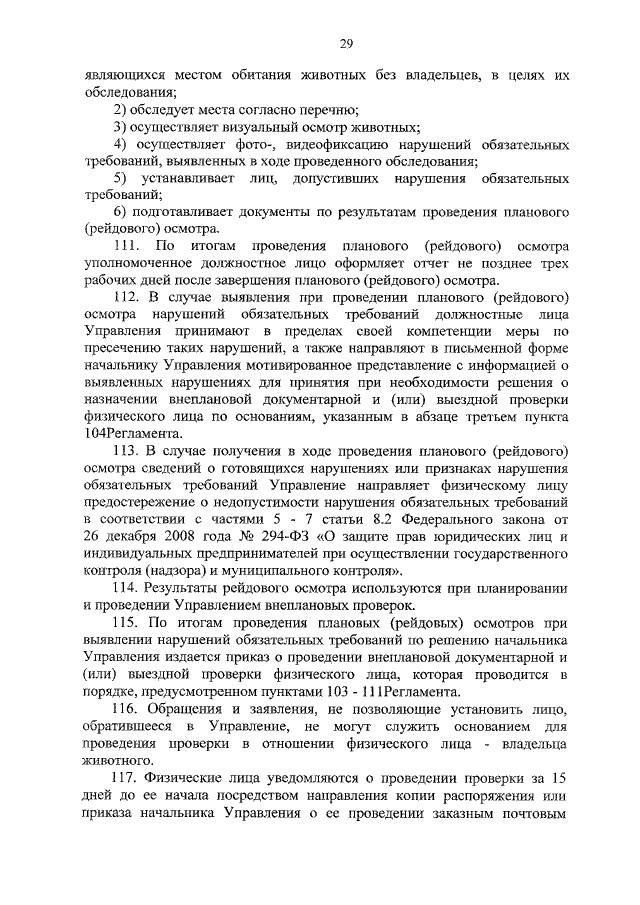 29

являющихся местом обитания животных без владельцев, в целях их обследования;

2) обследует места согласно перечню;

3) осуществляет визуальный осмотр животных;

4) осуществляет фото-, видеофиксацию нарушений обязательных требований, выявленных в ходе проведенного обследования;

5) устанавливает лиц, допустивших нарушения обязательных требований;

6) подготавливает документы по результатам проведения планового (рейдового) осмотра.

111. По итогам проведения планового (рейдового) осмотра уполномоченное должностное лицо оформляет отчет не позднее трех рабочих дней после завершения планового (рейдового) осмотра.

112. В случае выявления при проведении планового (рейдового) осмотра нарушений обязательных требований должностные лица Управления принимают в пределах своей компетенции меры по пресечению таких нарушений, а также направляют в письменной форме начальнику Управления мотивированное представление с информацией о выявленных нарушениях для принятия при необходимости решения о назначении внеплановой документарной и (или) выездной проверки физического лица по основаниям, указанным в абзаце третьем пункта 104Регламента.

113. В случае получения в ходе проведения планового (рейдового) осмотра сведений о готовящихся нарушениях или признаках нарушения обязательных требований Управление направляет физическому лицу предостережение о недопустимости нарушения обязательных требований в соответствии с частями 5 - 7 статьи 8.2 Федерального закона от 26 декабря 2008 года № 294-ФЗ «О защите прав юридических лиц и индивидуальных предпринимателей при осуществлении государственного контроля (надзора) и муниципального контроля».

114. Результаты рейдового осмотра используются при планировании и проведении Управлением внеплановых проверок.

115. По итогам проведения плановых (рейдовых) осмотров при выявлении нарушений обязательных требований по решению начальника Управления издается приказ о проведении внеплановой документарной и (или) выездной проверки физического лица, которая проводится в порядке, предусмотренном пунктами 103 - 111Регламента.

116. Обращения и заявления, не позволяющие установить лицо, обратившееся в Управление, не могут служить основанием для проведения проверки в отношении физического лица - владельца животного.

117. Физические лица уведомляются о проведении проверки за 15 дней до ее начала посредством направления копии распоряжения или приказа начальника Управления о ее проведении заказным почтовым